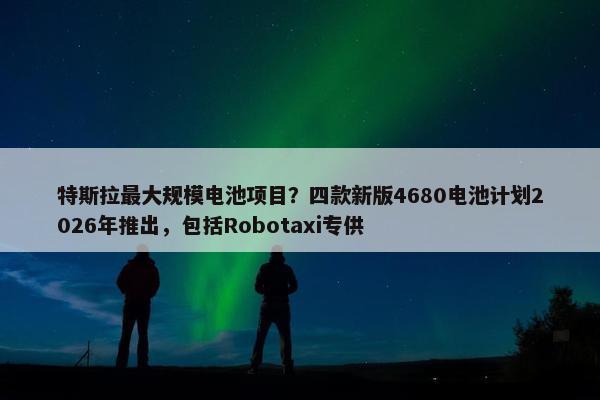 特斯拉最大规模电池项目？四款新版4680电池计划2026年推出，包括Robotaxi专供